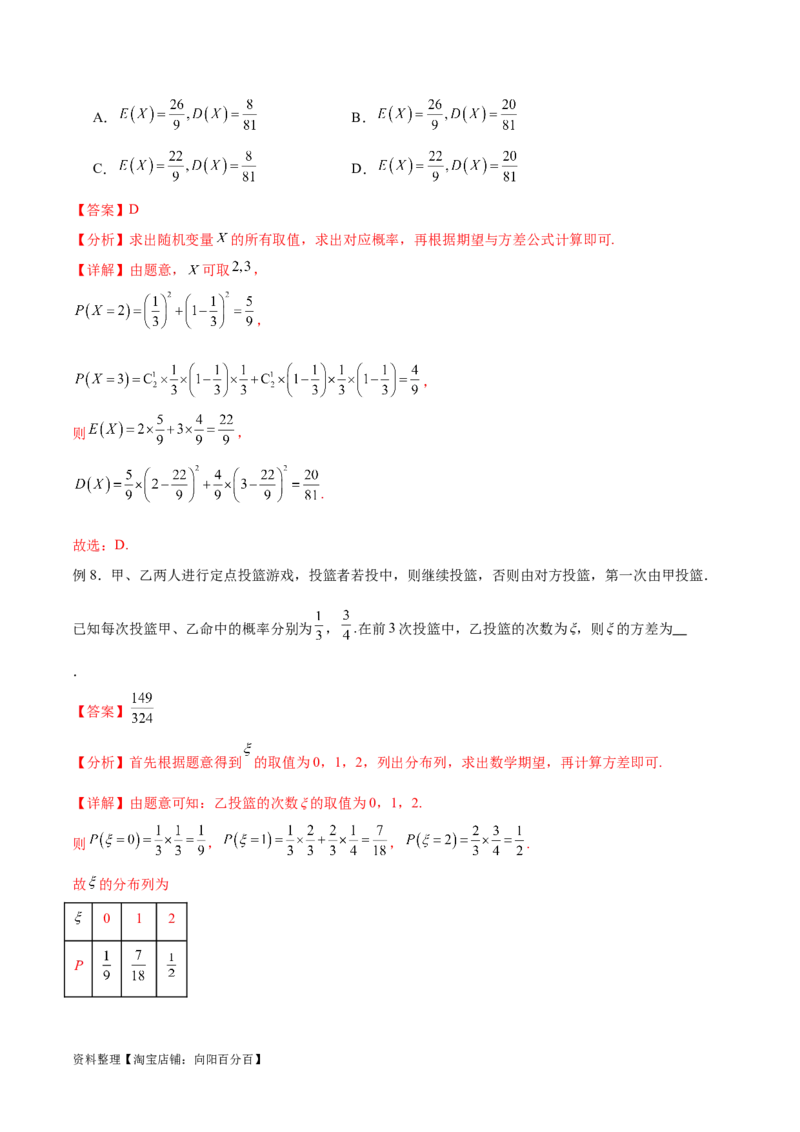 A. $E(X)=\frac{26}{9},D(X)=\frac{8}{81}$ B. $E(X)=\frac{26}{9},D(X)=\frac{20}{81}$

C. $E(X)=\frac{22}{9},D(X)=\frac{8}{81}$ D. $E(X)=\frac{22}{9},D(X)=\frac{20}{81}$

【答案】D

【分析】求出随机变量$X$的所有取值，求出对应概率，再根据期望与方差公式计算即可.

【详解】由题意，$X$可取$2,3$，

$P(X=2)=\left(\frac{1}{3}\right)^2+\left(1-\frac{1}{3}\right)^2=\frac{5}{9}$，

$P(X=3)=C_2^1\times\frac{1}{3}\times\left(1-\frac{1}{3}\right)\times\frac{1}{3}+C_2^1\times\left(1-\frac{1}{3}\right)\times\frac{1}{3}\times\left(1-\frac{1}{3}\right)=\frac{4}{9}$，

则$E(X)=2\times\frac{5}{9}+3\times\frac{4}{9}=\frac{22}{9}$，

$D(X)=\frac{5}{9}\times\left(2-\frac{22}{9}\right)^2+\frac{4}{9}\times\left(3-\frac{22}{9}\right)^2=\frac{20}{81}$.

故选：D.

例8．甲、乙两人进行定点投篮游戏，投篮者若投中，则继续投篮，否则由对方投篮，第一次由甲投篮．已知每次投篮甲、乙命中的概率分别为$\frac{1}{3}$，$\frac{3}{4}$.在前3次投篮中，乙投篮的次数为$\xi$，则$\xi$的方差为____.

【答案】$\frac{149}{324}$

【分析】首先根据题意得到$\xi$的取值为0，1，2，列出分布列，求出数学期望，再计算方差即可.

【详解】由题意可知：乙投篮的次数$\xi$的取值为0，1，2.

则$P(\xi=0)=\frac{1}{3}\times\frac{1}{3}=\frac{1}{9}$，$P(\xi=1)=\frac{1}{3}\times\frac{2}{3}+\frac{2}{3}\times\frac{1}{4}=\frac{7}{18}$，$P(\xi=2)=\frac{2}{3}\times\frac{3}{4}=\frac{1}{2}$.

故$\xi$的分布列为

| $\xi$ | 0 | 1 | 2 |
|---|---|---|---|
| $P$ | $\frac{1}{9}$ | $\frac{7}{18}$ | $\frac{1}{2}$ |

资料整理【淘宝店铺：向阳百分百】